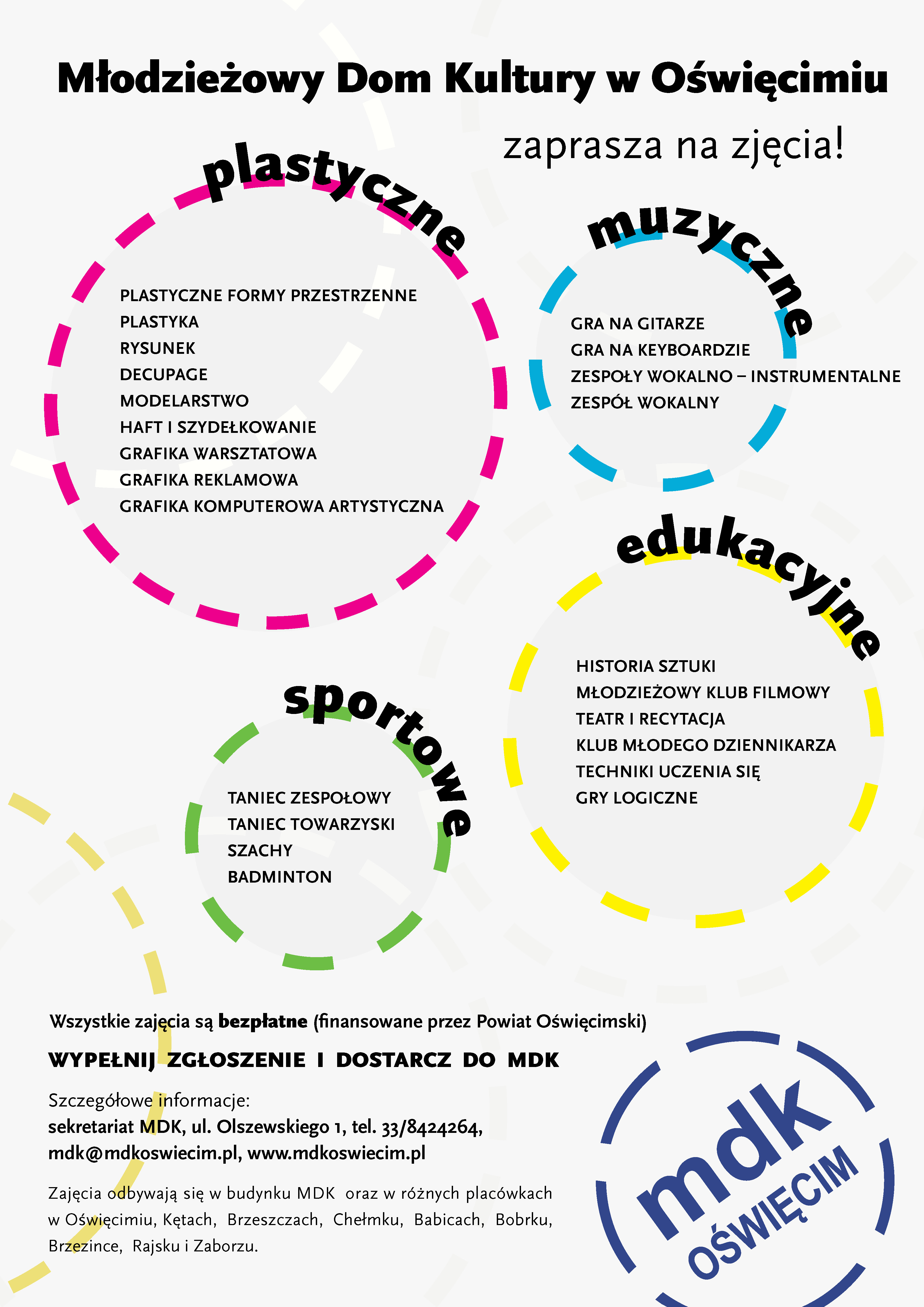 Młodzieżowy Dom Kultury w Oświęcimiu

zaprasza na zjęcia!

plastyczne

PLASTYCZNE FORMY PRZESTRZENNE
PLASTYKA
RYSUNEK
DECUPAGE
MODELARSTWO
HAFT I SZYDEŁKOWANIE
GRAFIKA WARSZTATOWA
GRAFIKA REKLAMOWA
GRAFIKA KOMPUTEROWA ARTYSTYCZNA

muzyczne

GRA NA GITARZE
GRA NA KEYBOARDZIE
ZESPOŁY WOKALNO – INSTRUMENTALNE
ZESPÓŁ WOKALNY

edukacyjne

HISTORIA SZTUKI
MŁODZIEŻOWY KLUB FILMOWY
TEATR I RECYTACJA
KLUB MŁODEGO DZIENNIKARZA
TECHNIKI UCZENIA SIĘ
GRY LOGICZNE

sportowe

TANIEC ZESPOŁOWY
TANIEC TOWARZYSKI
SZACHY
BADMINTON

Wszystkie zajęcia są bezpłatne (finansowane przez Powiat Oświęcimski)

WYPEŁNIJ ZGŁOSZENIE I DOSTARCZ DO MDK

Szczegółowe informacje:
sekretariat MDK, ul. Olszewskiego 1, tel. 33/8424264,
mdk@mdkoswiecim.pl, www.mdkoswiecim.pl

Zajęcia odbywają się w budynku MDK oraz w różnych placówkach w Oświęcimiu, Kętach, Brzeszczach, Chełmku, Babicach, Bobrku, Brzezince, Rajsku i Zaborzu.

mdk
OŚWIĘCIM